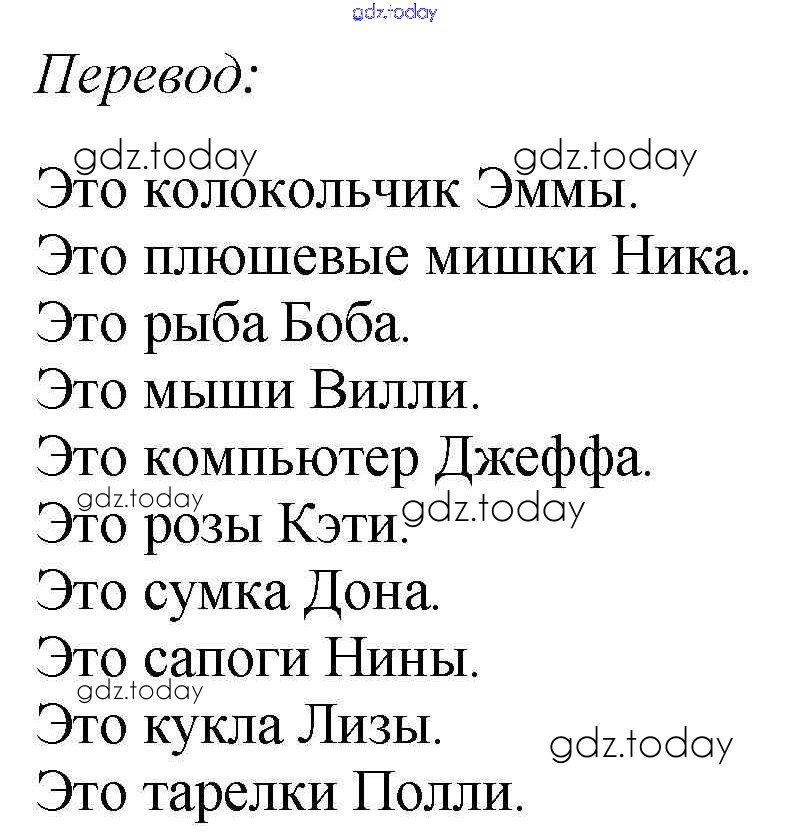 Перевод:

Это колокольчик Эммы.

Это плюшевые мишки Ника.

Это рыба Боба.

Это мыши Вилли.

Это компьютер Джеффа.

Это розы Кэти.

Это сумка Дона.

Это сапоги Нины.

Это кукла Лизы.

Это тарелки Полли.

gdz.today